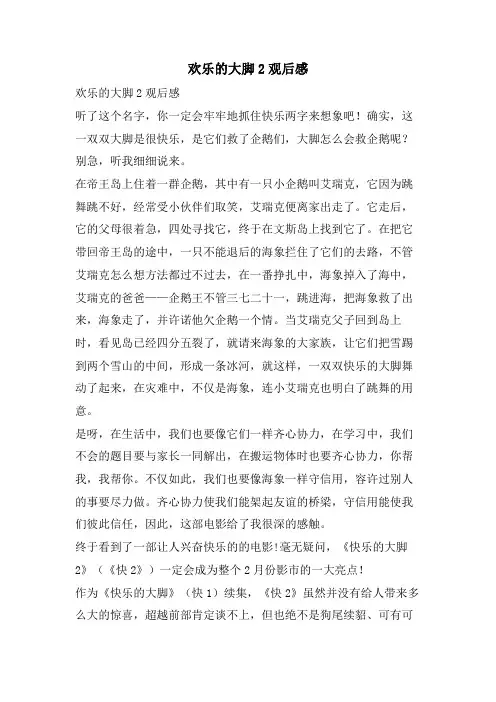 欢乐的大脚 2 观后感

欢乐的大脚 2 观后感

听了这个名字，你一定会牢牢地抓住快乐两字来想象吧！确实，这一双双大脚是很快乐，是它们救了企鹅们，大脚怎么会救企鹅呢？别急，听我细细说来。

在帝王岛上住着一群企鹅，其中有一只小企鹅叫艾瑞克，它因为跳舞跳不好，经常受小伙伴们取笑，艾瑞克便离家出走了。它走后，它的父母很着急，四处寻找它，终于在文斯岛上找到它了。在把它带回帝王岛的途中，一只不能退后的海象拦住了它们的去路，不管艾瑞克怎么想方法都过不过去，在一番挣扎中，海象掉入了海中，艾瑞克的爸爸——企鹅王不管三七二十一，跳进海，把海象救了出来，海象走了，并许诺他欠企鹅一个情。当艾瑞克父子回到岛上时，看见岛已经四分五裂了，就请来海象的大家族，让它们把雪踢到两个雪山的中间，形成一条冰河，就这样，一双双快乐的大脚舞动了起来，在灾难中，不仅是海象，连小艾瑞克也明白了跳舞的用意。

是呀，在生活中，我们也要像它们一样齐心协力，在学习中，我们不会的题目要与家长一同解出，在搬运物体时也要齐心协力，你帮我，我帮你。不仅如此，我们也要像海象一样守信用，容许过别人的事要尽力做。齐心协力使我们能架起友谊的桥梁，守信用能使我们彼此信任，因此，这部电影给了我很深的感触。

终于看到了一部让人兴奋快乐的的电影！毫无疑问，《快乐的大脚 2》（《快 2》）一定会成为整个 2 月份影市的一大亮点！

作为《快乐的大脚》（快 1）续集，《快 2》虽然并没有给人带来多么大的惊喜，超越前部肯定谈不上，但也绝不是狗尾续貂、可有可